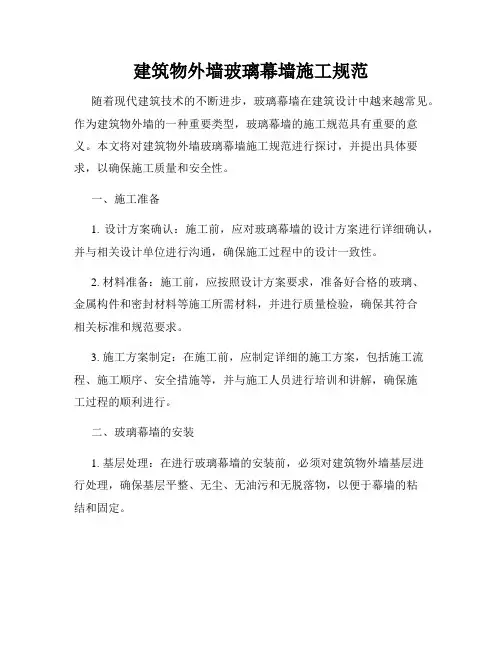 建筑物外墙玻璃幕墙施工规范

随着现代建筑技术的不断进步，玻璃幕墙在建筑设计中越来越常见。作为建筑物外墙的一种重要类型，玻璃幕墙的施工规范具有重要的意义。本文将对建筑物外墙玻璃幕墙施工规范进行探讨，并提出具体要求，以确保施工质量和安全性。

一、施工准备

1. 设计方案确认：施工前，应对玻璃幕墙的设计方案进行详细确认，并与相关设计单位进行沟通，确保施工过程中的设计一致性。

2. 材料准备：施工前，应按照设计方案要求，准备好合格的玻璃、金属构件和密封材料等施工所需材料，并进行质量检验，确保其符合相关标准和规范要求。

3. 施工方案制定：在施工前，应制定详细的施工方案，包括施工流程、施工顺序、安全措施等，并与施工人员进行培训和讲解，确保施工过程的顺利进行。

二、玻璃幕墙的安装

1. 基层处理：在进行玻璃幕墙的安装前，必须对建筑物外墙基层进行处理，确保基层平整、无尘、无油污和无脱落物，以便于幕墙的粘结和固定。